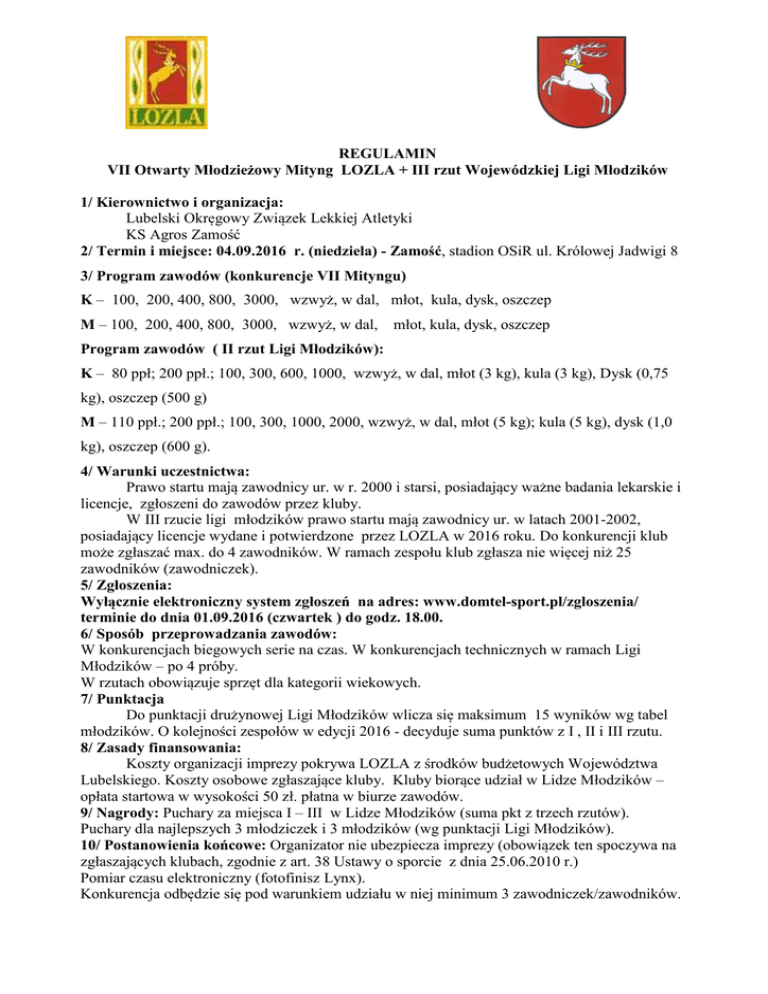 LOZLA

REGULAMIN
VII Otwarty Młodzieżowy Mityng LOZLA + III rzut Wojewódzkiej Ligi Młodzików

1/ Kierownictwo i organizacja:
Lubelski Okręgowy Związek Lekkiej Atletyki
KS Agros Zamość
2/ Termin i miejsce: 04.09.2016 r. (niedziela) - Zamość, stadion OSiR ul. Królowej Jadwigi 8

3/ Program zawodów (konkurencje VII Mityngu)
K – 100, 200, 400, 800, 3000, wzwyż, w dal, młot, kula, dysk, oszczep
M – 100, 200, 400, 800, 3000, wzwyż, w dal, młot, kula, dysk, oszczep
Program zawodów ( II rzut Ligi Młodzików):
K – 80 ppł; 200 ppł.; 100, 300, 600, 1000, wzwyż, w dal, młot (3 kg), kula (3 kg), Dysk (0,75 kg), oszczep (500 g)
M – 110 ppł.; 200 ppł.; 100, 300, 1000, 2000, wzwyż, w dal, młot (5 kg); kula (5 kg), dysk (1,0 kg), oszczep (600 g).

4/ Warunki uczestnictwa:
Prawo startu mają zawodnicy ur. w r. 2000 i starsi, posiadający ważne badania lekarskie i licencje, zgłoszeni do zawodów przez kluby.
W III rzucie ligi młodzików prawo startu mają zawodnicy ur. w latach 2001-2002, posiadający licencje wydane i potwierdzone przez LOZLA w 2016 roku. Do konkurencji klub może zgłaszać max. do 4 zawodników. W ramach zespołu klub zgłasza nie więcej niż 25 zawodników (zawodniczek).
5/ Zgłoszenia:
Wyłącznie elektroniczny system zgłoszeń na adres: www.domtel-sport.pl/zgloszenia/ terminie do dnia 01.09.2016 (czwartek ) do godz. 18.00.
6/ Sposób przeprowadzania zawodów:
W konkurencjach biegowych serie na czas. W konkurencjach technicznych w ramach Ligi Młodzików – po 4 próby.
W rzutach obowiązuje sprzęt dla kategorii wiekowych.
7/ Punktacja
Do punktacji drużynowej Ligi Młodzików wlicza się maksimum 15 wyników wg tabel młodzików. O kolejności zespołów w edycji 2016 - decyduje suma punktów z I , II i III rzutu.
8/ Zasady finansowania:
Koszty organizacji imprezy pokrywa LOZLA z środków budżetowych Województwa Lubelskiego. Koszty osobowe zgłaszające kluby. Kluby biorące udział w Lidze Młodzików – opłata startowa w wysokości 50 zł. płatna w biurze zawodów.
9/ Nagrody: Puchary za miejsca I – III w Lidze Młodzików (suma pkt z trzech rzutów).
Puchary dla najlepszych 3 młodziczek i 3 młodzików (wg punktacji Ligi Młodzików).
10/ Postanowienia końcowe: Organizator nie ubezpiecza imprezy (obowiązek ten spoczywa na zgłaszających klubach, zgodnie z art. 38 Ustawy o sporcie z dnia 25.06.2010 r.)
Pomiar czasu elektroniczny (fotofinisz Lynx).
Konkurencja odbędzie się pod warunkiem udziału w niej minimum 3 zawodniczek/zawodników.